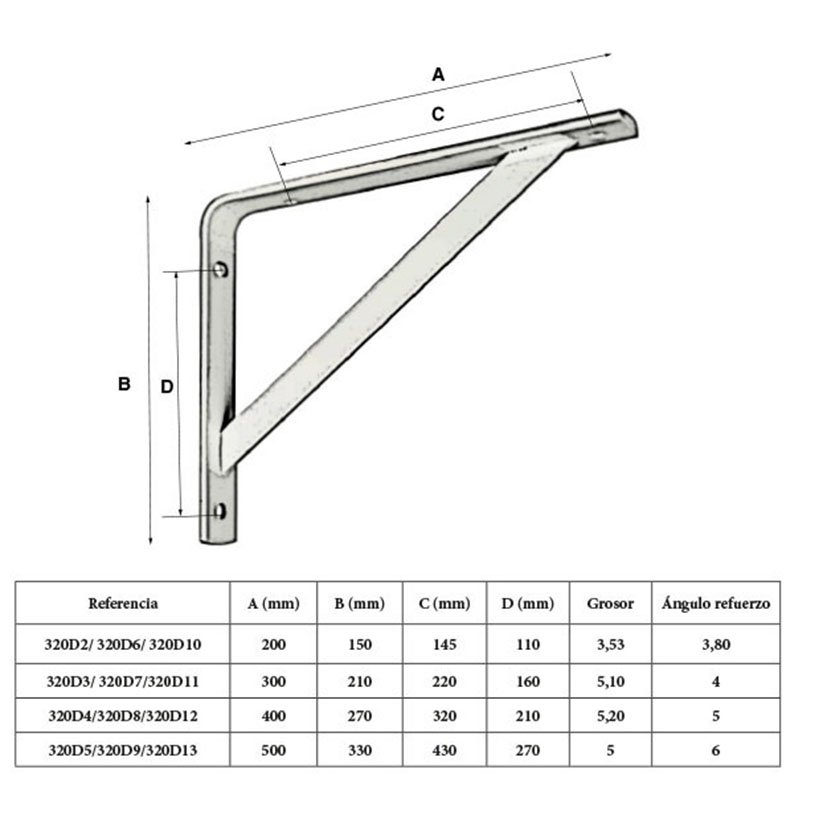 A

C

B

D

| Referencia | A (mm) | B (mm) | C (mm) | D (mm) | Grosor | Ángulo refuerzo |
|---|---|---|---|---|---|---|
| 320D2/ 320D6/ 320D10 | 200 | 150 | 145 | 110 | 3,53 | 3,80 |
| 320D3/ 320D7/320D11 | 300 | 210 | 220 | 160 | 5,10 | 4 |
| 320D4/320D8/320D12 | 400 | 270 | 320 | 210 | 5,20 | 5 |
| 320D5/320D9/320D13 | 500 | 330 | 430 | 270 | 5 | 6 |